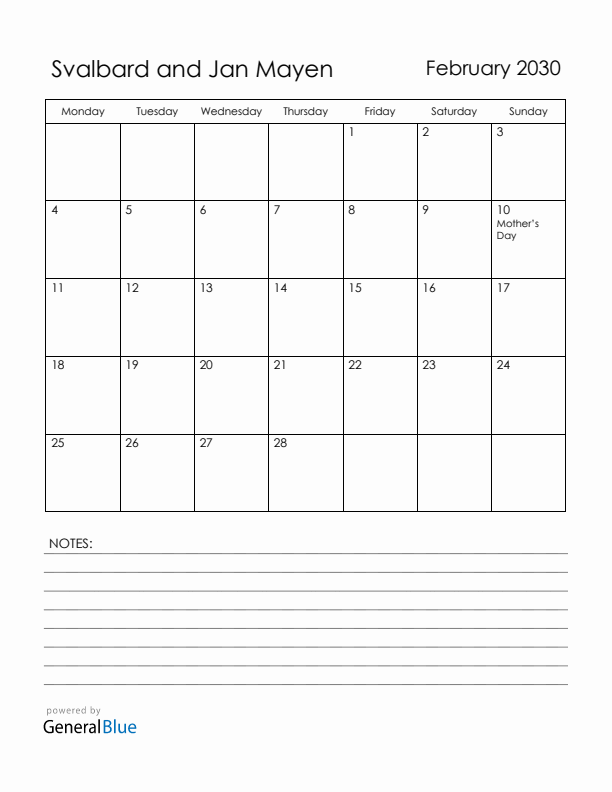 Svalbard and Jan Mayen

February 2030

| Monday | Tuesday | Wednesday | Thursday | Friday | Saturday | Sunday |
|---|---|---|---|---|---|---|
| | | | | 1 | 2 | 3 |
| 4 | 5 | 6 | 7 | 8 | 9 | 10 Mother's Day |
| 11 | 12 | 13 | 14 | 15 | 16 | 17 |
| 18 | 19 | 20 | 21 | 22 | 23 | 24 |
| 25 | 26 | 27 | 28 | | | |

NOTES:

powered by
GeneralBlue